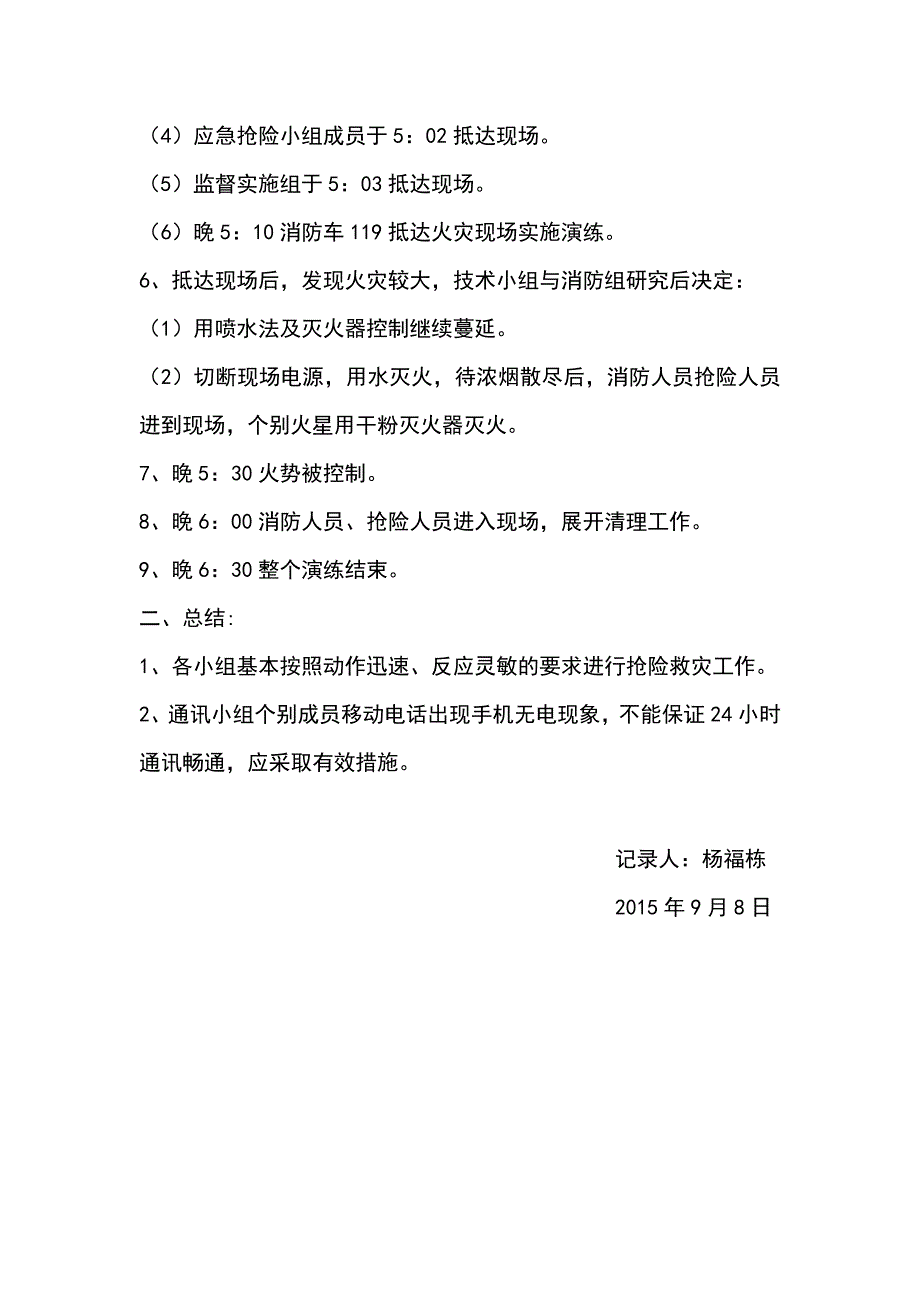 （4）应急抢险小组成员于 5：02 抵达现场。

（5）监督实施组于 5：03 抵达现场。

（6）晚 5：10 消防车 119 抵达火灾现场实施演练。

6、抵达现场后，发现火灾较大，技术小组与消防组研究后决定：

（1）用喷水法及灭火器控制继续蔓延。

（2）切断现场电源，用水灭火，待浓烟散尽后，消防人员抢险人员进到现场，个别火星用干粉灭火器灭火。

7、晚 5：30 火势被控制。

8、晚 6：00 消防人员、抢险人员进入现场，展开清理工作。

9、晚 6：30 整个演练结束。

二、总结:

1、各小组基本按照动作迅速、反应灵敏的要求进行抢险救灾工作。

2、通讯小组个别成员移动电话出现手机无电现象，不能保证 24 小时通讯畅通，应采取有效措施。

记录人：杨福栋

2015 年 9 月 8 日